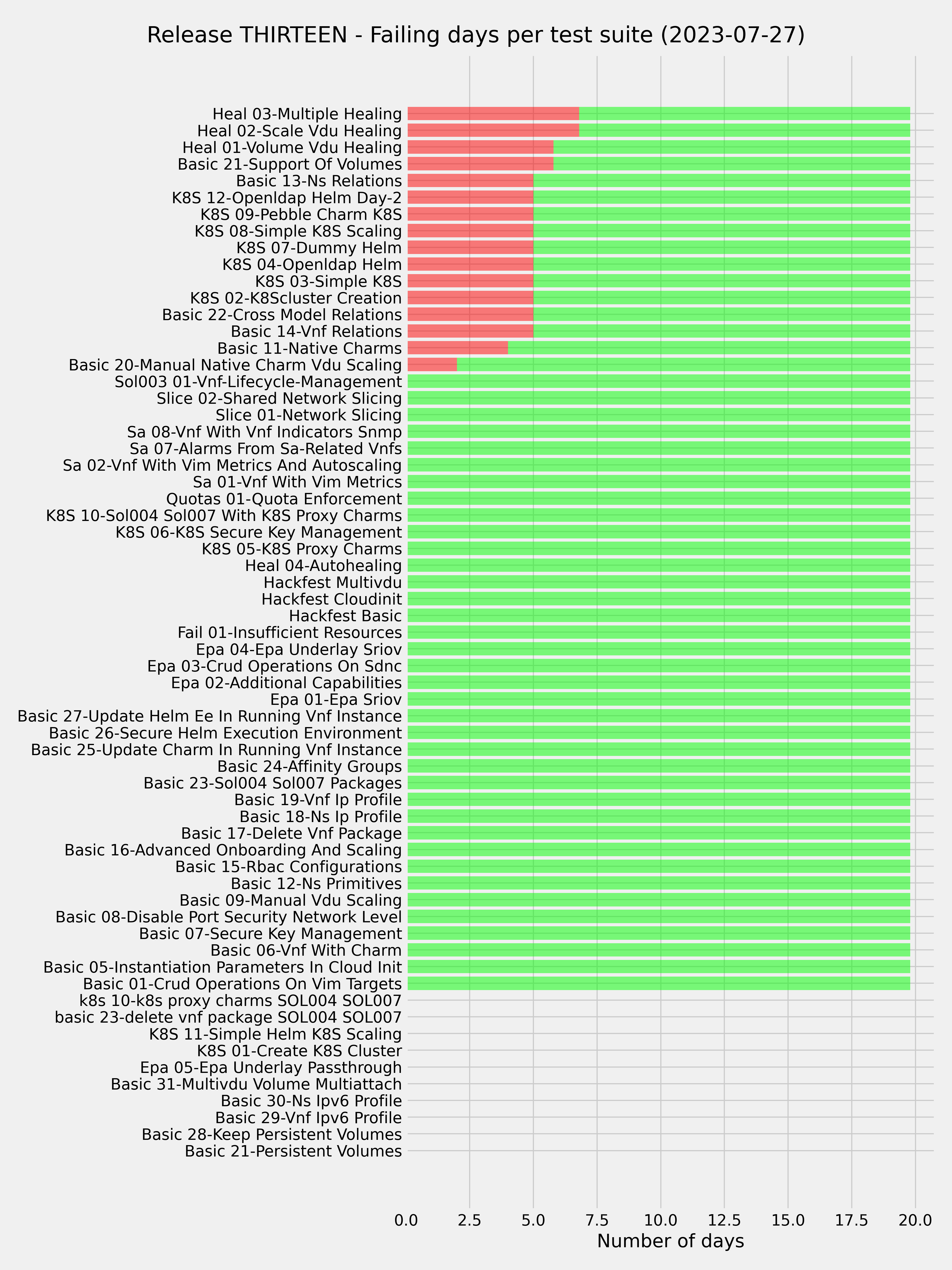 Release THIRTEEN - Failing days per test suite (2023-07-27)

Heal 03-Multiple Healing
Heal 02-Scale Vdu Healing
Heal 01-Volume Vdu Healing
Basic 21-Support Of Volumes
Basic 13-Ns Relations
K8S 12-Openldap Helm Day-2
K8S 09-Pebble Charm K8S
K8S 08-Simple K8S Scaling
K8S 07-Dummy Helm
K8S 04-Openldap Helm
K8S 03-Simple K8S
K8S 02-K8Scluster Creation
Basic 22-Cross Model Relations
Basic 14-Vnf Relations
Basic 11-Native Charms
Basic 20-Manual Native Charm Vdu Scaling
Sol003 01-Vnf-Lifecycle-Management
Slice 02-Shared Network Slicing
Slice 01-Network Slicing
Sa 08-Vnf With Vnf Indicators Snmp
Sa 07-Alarms From Sa-Related Vnfs
Sa 02-Vnf With Vim Metrics And Autoscaling
Sa 01-Vnf With Vim Metrics
Quotas 01-Quota Enforcement
K8S 10-Sol004 Sol007 With K8S Proxy Charms
K8S 06-K8S Secure Key Management
K8S 05-K8S Proxy Charms
Heal 04-Autohealing
Hackfest Multivdu
Hackfest Cloudinit
Hackfest Basic
Fail 01-Insufficient Resources
Epa 04-Epa Underlay Sriov
Epa 03-Crud Operations On Sdnc
Epa 02-Additional Capabilities
Epa 01-Epa Sriov
Basic 27-Update Helm Ee In Running Vnf Instance
Basic 26-Secure Helm Execution Environment
Basic 25-Update Charm In Running Vnf Instance
Basic 24-Affinity Groups
Basic 23-Sol004 Sol007 Packages
Basic 19-Vnf Ip Profile
Basic 18-Ns Ip Profile
Basic 17-Delete Vnf Package
Basic 16-Advanced Onboarding And Scaling
Basic 15-Rbac Configurations
Basic 12-Ns Primitives
Basic 09-Manual Vdu Scaling
Basic 08-Disable Port Security Network Level
Basic 07-Secure Key Management
Basic 06-Vnf With Charm
Basic 05-Instantiation Parameters In Cloud Init
Basic 01-Crud Operations On Vim Targets
k8s 10-k8s proxy charms SOL004 SOL007
basic 23-delete vnf package SOL004 SOL007
K8S 11-Simple Helm K8S Scaling
K8S 01-Create K8S Cluster
Epa 05-Epa Underlay Passthrough
Basic 31-Multivdu Volume Multiattach
Basic 30-Ns Ipv6 Profile
Basic 29-Vnf Ipv6 Profile
Basic 28-Keep Persistent Volumes
Basic 21-Persistent Volumes

0.0 2.5 5.0 7.5 10.0 12.5 15.0 17.5 20.0
Number of days